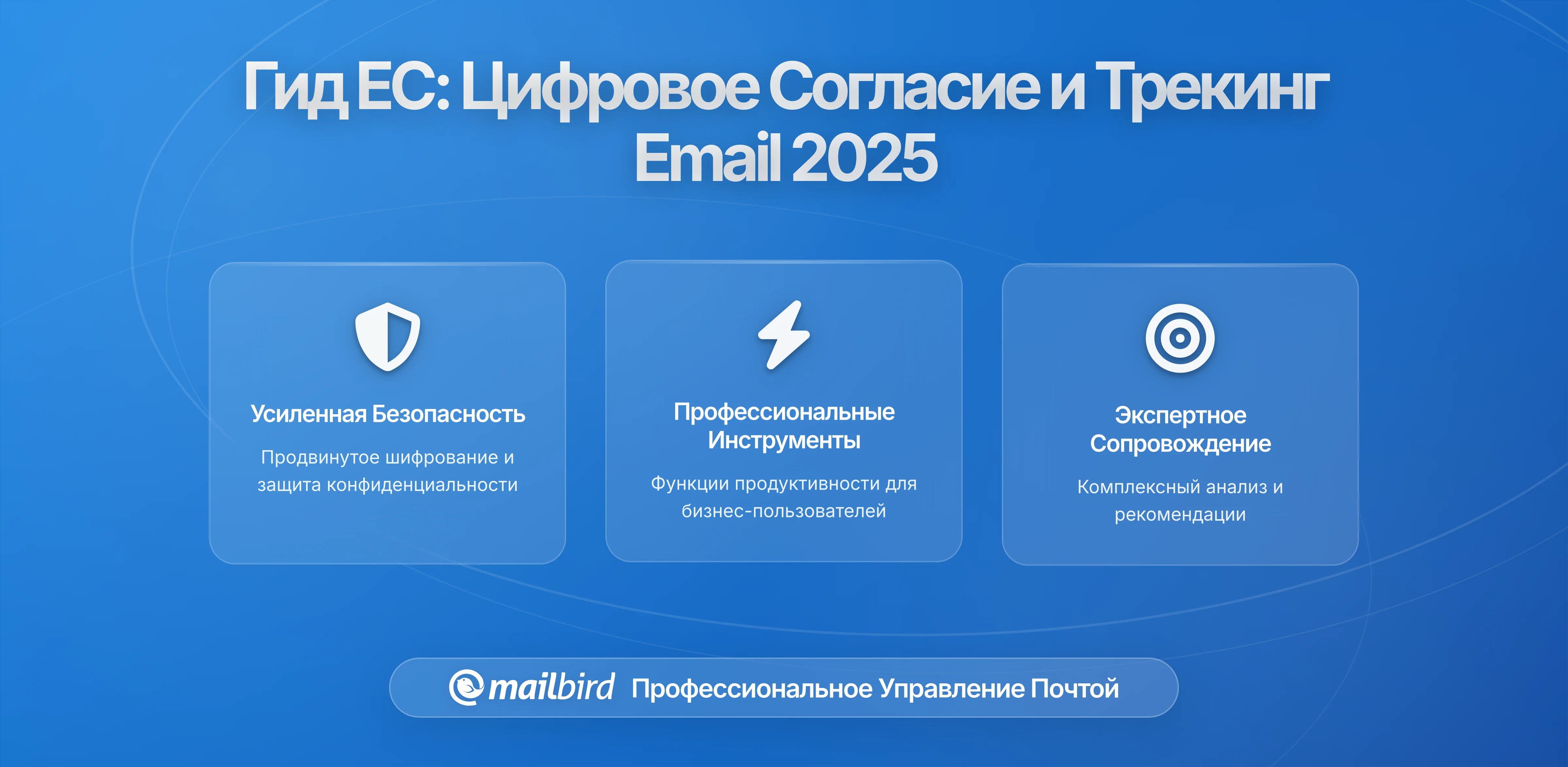 Гид ЕС: Цифровое Согласие и Трекинг Email 2025

Усиленная Безопасность

Продвинутое шифрование и защита конфиденциальности

Профессиональные Инструменты

Функции продуктивности для бизнес-пользователей

Экспертное Сопровождение

Комплексный анализ и рекомендации

mailbird Профессиональное Управление Почтой